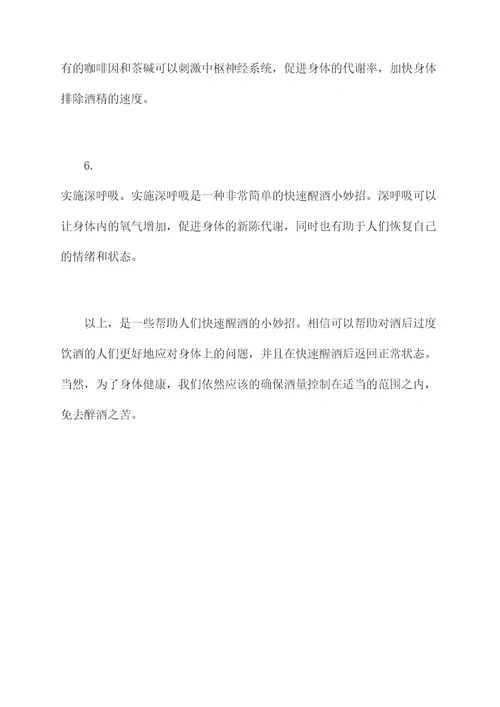 有的咖啡因和茶碱可以刺激中枢神经系统，促进身体的代谢率，加快身体排除酒精的速度。

6.
实施深呼吸。实施深呼吸是一种非常简单的快速醒酒小妙招。深呼吸可以让身体内的氧气增加，促进身体的新陈代谢，同时也有助于人们恢复自己的情绪和状态。

以上，是一些帮助人们快速醒酒的小妙招。相信可以帮助对酒后过度饮酒的人们更好地应对身体上的问题，并且在快速醒酒后返回正常状态。当然，为了身体健康，我们依然应该的确保酒量控制在适当的范围之内，免去醉酒之苦。